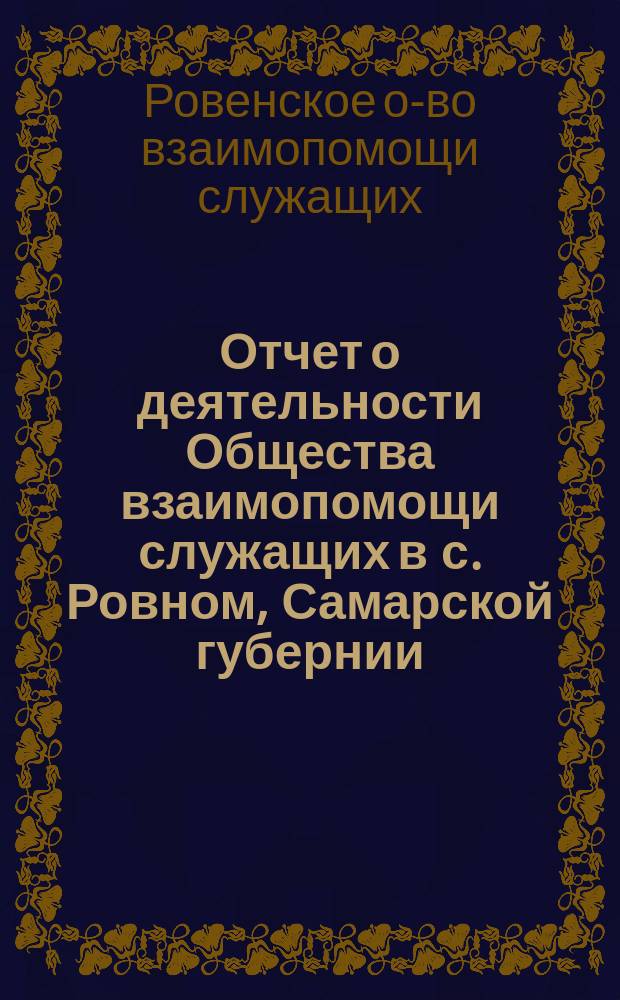 Ровенское о-во взаимопомощи служащих

Отчет о деятельности Общества взаимопомощи служащих в с. Ровном, Самарской губернии